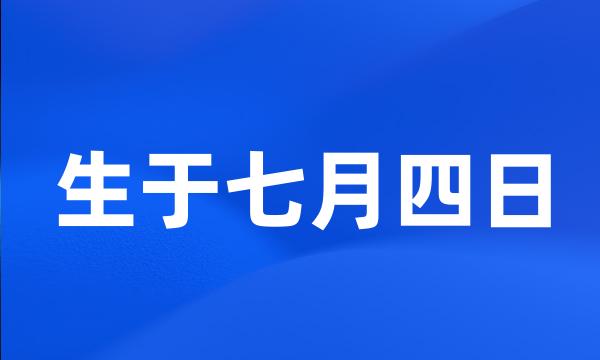 生于七月四日